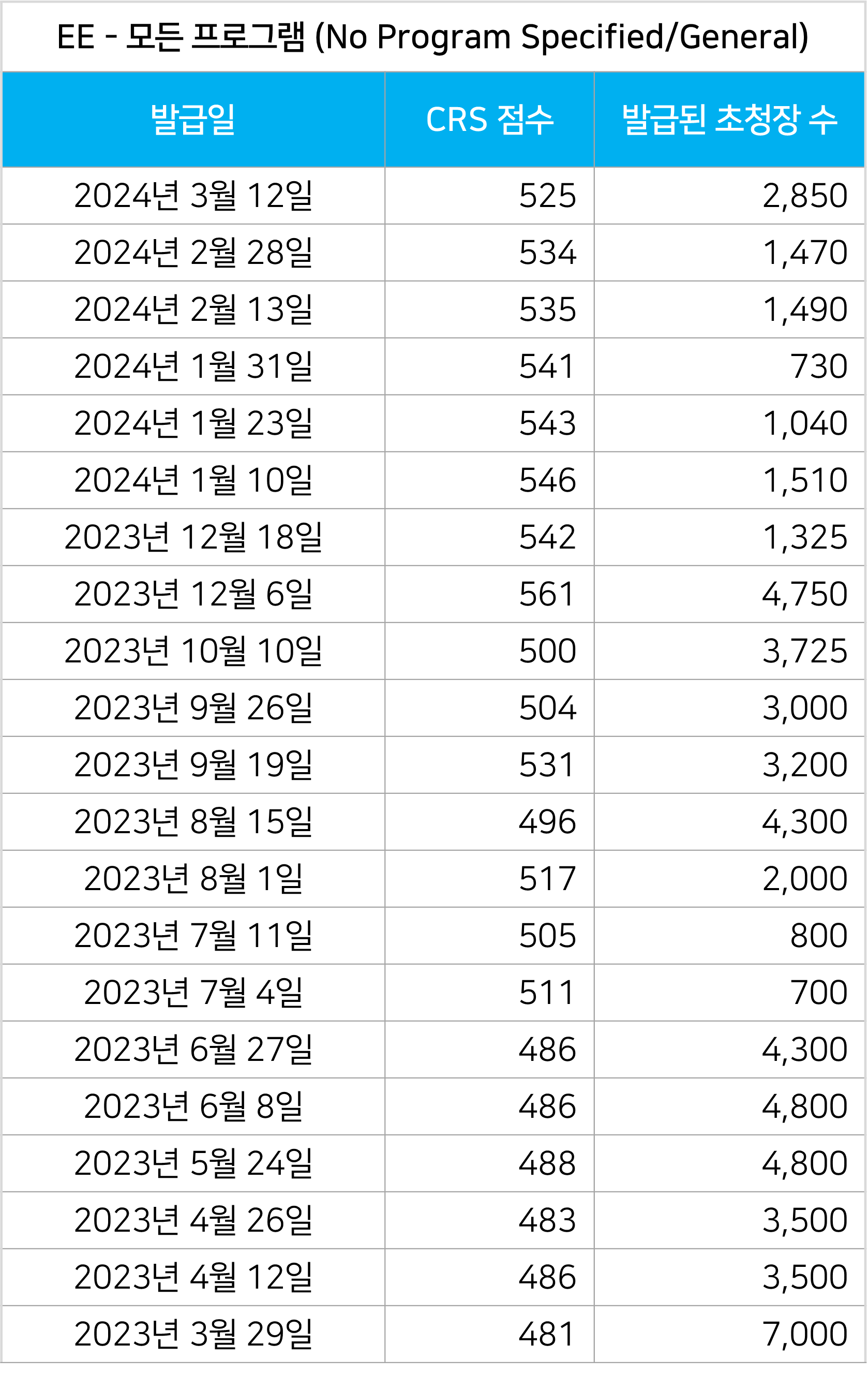 EE - 모든 프로그램 (No Program Specified/General)

| 발급일 | CRS 점수 | 발급된 초청장 수 |
|---|---|---|
| 2024년 3월 12일 | 525 | 2,850 |
| 2024년 2월 28일 | 534 | 1,470 |
| 2024년 2월 13일 | 535 | 1,490 |
| 2024년 1월 31일 | 541 | 730 |
| 2024년 1월 23일 | 543 | 1,040 |
| 2024년 1월 10일 | 546 | 1,510 |
| 2023년 12월 18일 | 542 | 1,325 |
| 2023년 12월 6일 | 561 | 4,750 |
| 2023년 10월 10일 | 500 | 3,725 |
| 2023년 9월 26일 | 504 | 3,000 |
| 2023년 9월 19일 | 531 | 3,200 |
| 2023년 8월 15일 | 496 | 4,300 |
| 2023년 8월 1일 | 517 | 2,000 |
| 2023년 7월 11일 | 505 | 800 |
| 2023년 7월 4일 | 511 | 700 |
| 2023년 6월 27일 | 486 | 4,300 |
| 2023년 6월 8일 | 486 | 4,800 |
| 2023년 5월 24일 | 488 | 4,800 |
| 2023년 4월 26일 | 483 | 3,500 |
| 2023년 4월 12일 | 486 | 3,500 |
| 2023년 3월 29일 | 481 | 7,000 |